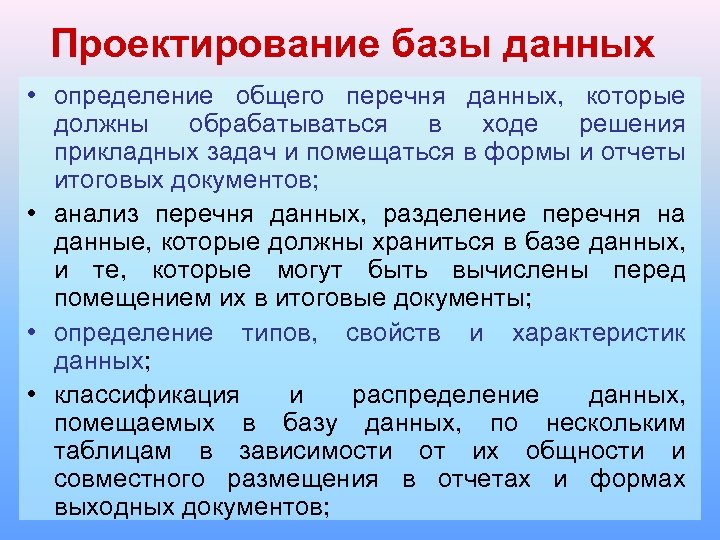 Проектирование базы данных

• определение общего перечня данных, которые должны обрабатываться в ходе решения прикладных задач и помещаться в формы и отчеты итоговых документов;

• анализ перечня данных, разделение перечня на данные, которые должны храниться в базе данных, и те, которые могут быть вычислены перед помещением их в итоговые документы;

• определение типов, свойств и характеристик данных;

• классификация и распределение данных, помещаемых в базу данных, по нескольким таблицам в зависимости от их общности и совместного размещения в отчетах и формах выходных документов;